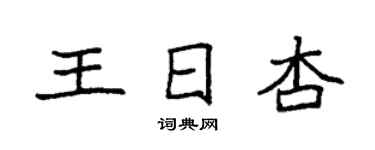 王日杏

词典网